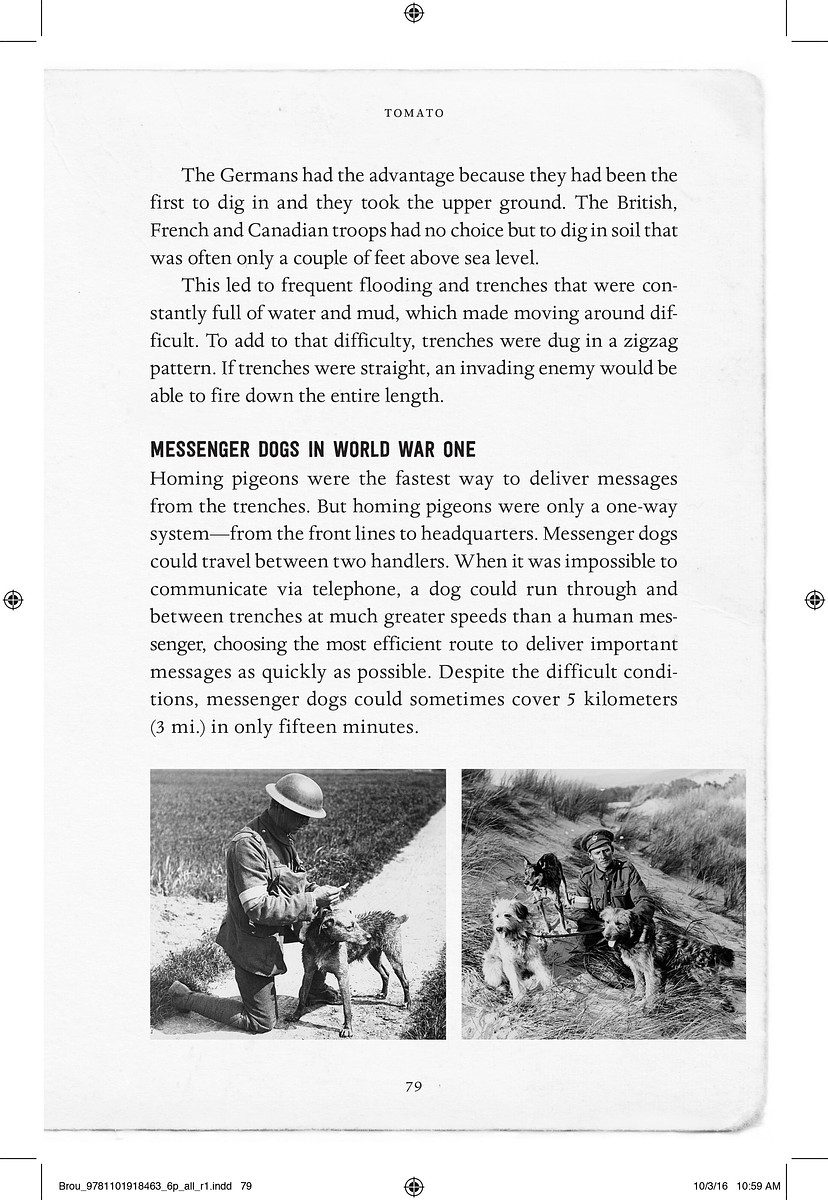 TOMATO

The Germans had the advantage because they had been the first to dig in and they took the upper ground. The British, French and Canadian troops had no choice but to dig in soil that was often only a couple of feet above sea level.

This led to frequent flooding and trenches that were constantly full of water and mud, which made moving around difficult. To add to that difficulty, trenches were dug in a zigzag pattern. If trenches were straight, an invading enemy would be able to fire down the entire length.

MESSENGER DOGS IN WORLD WAR ONE

Homing pigeons were the fastest way to deliver messages from the trenches. But homing pigeons were only a one-way system—from the front lines to headquarters. Messenger dogs could travel between two handlers. When it was impossible to communicate via telephone, a dog could run through and between trenches at much greater speeds than a human messenger, choosing the most efficient route to deliver important messages as quickly as possible. Despite the difficult conditions, messenger dogs could sometimes cover 5 kilometers (3 mi.) in only fifteen minutes.

79

Brou_9781101918463_6p_all_r1.indd 79

10/3/16 10:59 AM